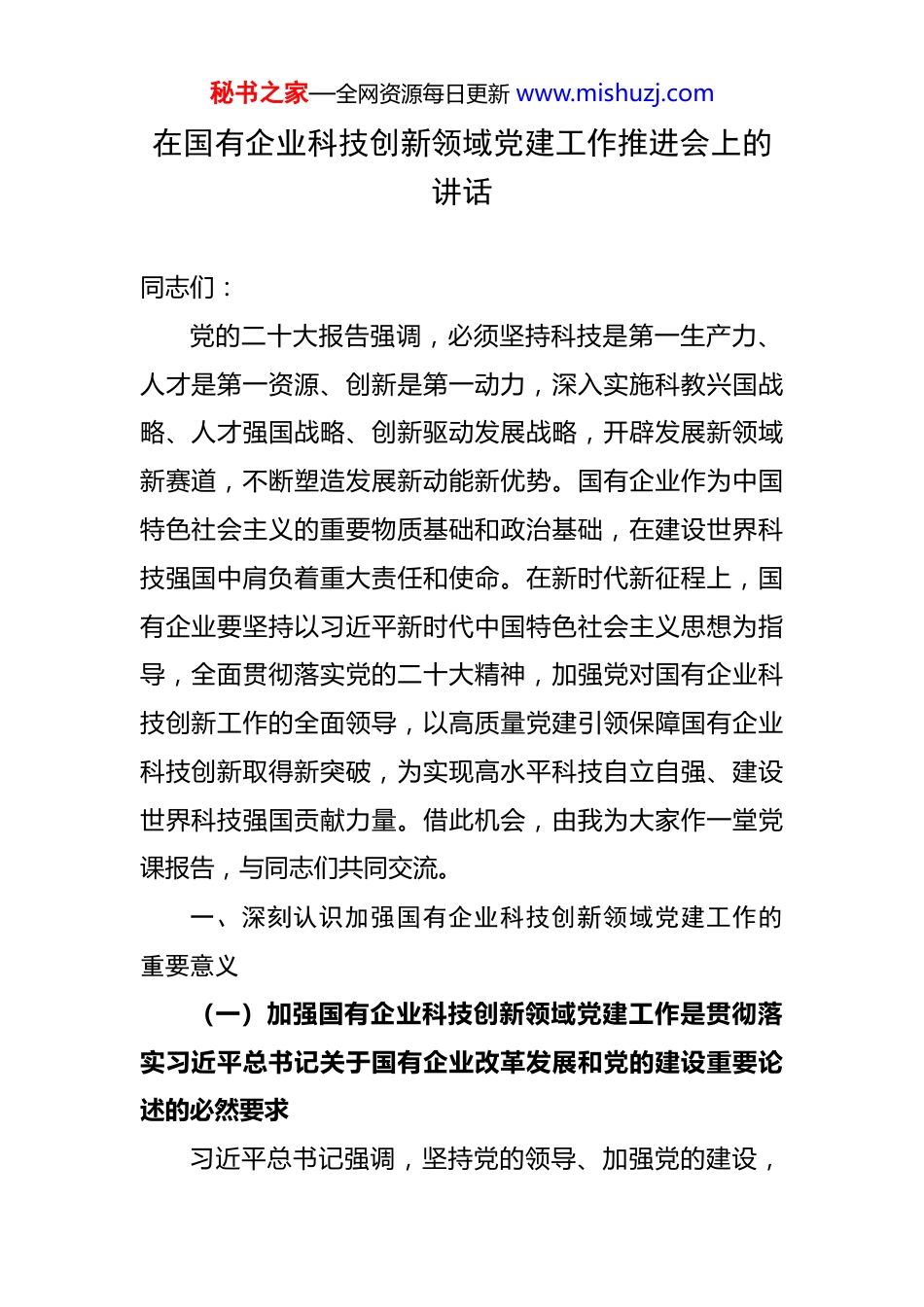 秘书之家—全网资源每日更新 www.mishuzj.com

在国有企业科技创新领域党建工作推进会上的讲话

同志们：

党的二十大报告强调，必须坚持科技是第一生产力、人才是第一资源、创新是第一动力，深入实施科教兴国战略、人才强国战略、创新驱动发展战略，开辟发展新领域新赛道，不断塑造发展新动能新优势。国有企业作为中国特色社会主义的重要物质基础和政治基础，在建设世界科技强国中肩负着重大责任和使命。在新时代新征程上，国有企业要坚持以习近平新时代中国特色社会主义思想为指导，全面贯彻落实党的二十大精神，加强党对国有企业科技创新工作的全面领导，以高质量党建引领保障国有企业科技创新取得新突破，为实现高水平科技自立自强、建设世界科技强国贡献力量。借此机会，由我为大家作一堂党课报告，与同志们共同交流。

一、深刻认识加强国有企业科技创新领域党建工作的重要意义

（一）加强国有企业科技创新领域党建工作是贯彻落实习近平总书记关于国有企业改革发展和党的建设重要论述的必然要求

习近平总书记强调，坚持党的领导、加强党的建设，